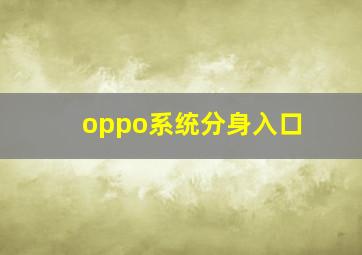 oppo系统分身入口